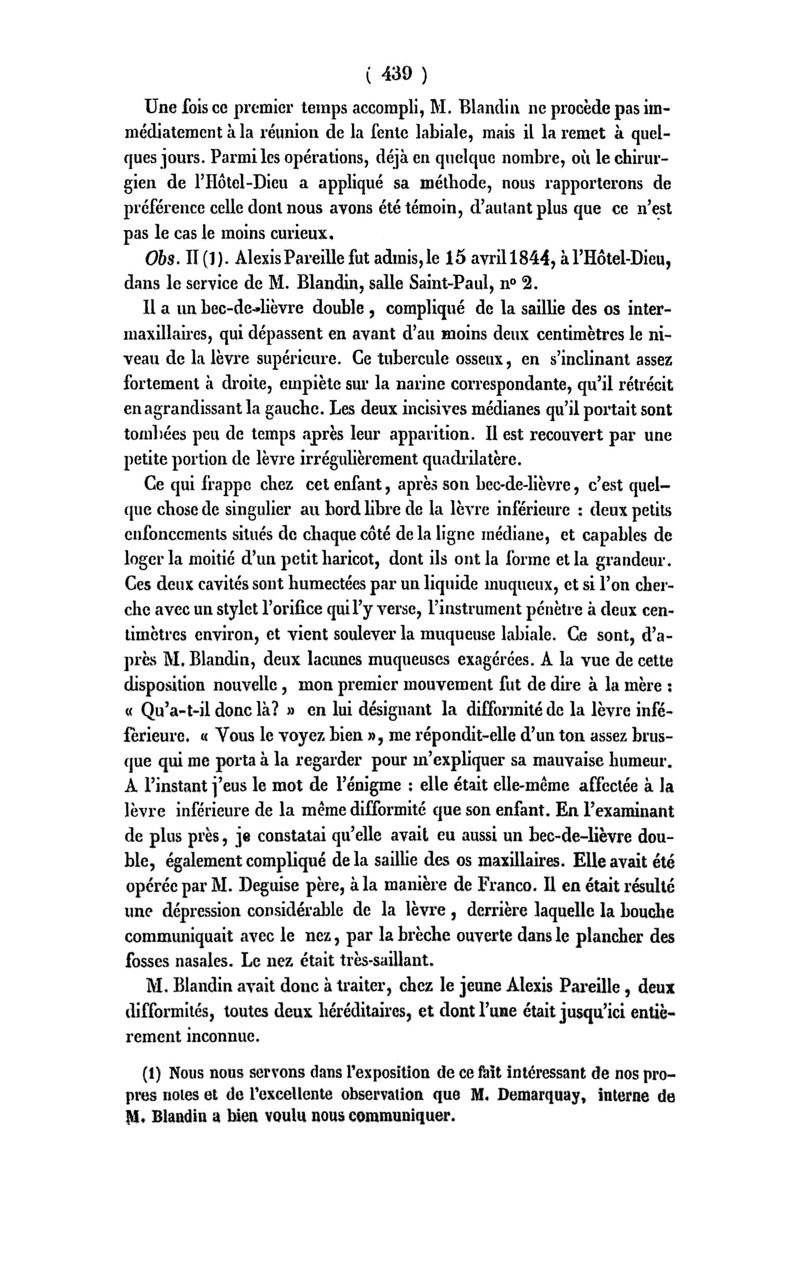 ( 439 )

Une fois ce premier temps accompli, M. Blandin ne procède pas immédiatement à la réunion de la fente labiale, mais il la remet à quelques jours. Parmi les opérations, déjà en quelque nombre, où le chirurgien de l'Hôtel-Dieu a appliqué sa méthode, nous rapporterons de préférence celle dont nous avons été témoin, d'autant plus que ce n'est pas le cas le moins curieux.

Obs. II (1). Alexis Pareille fut admis, le 15 avril 1844, à l'Hôtel-Dieu, dans le service de M. Blandin, salle Saint-Paul, nº 2.

Il a un bec-de-lièvre double, compliqué de la saillie des os intermaxillaires, qui dépassent en avant d'au moins deux centimètres le niveau de la lèvre supérieure. Ce tubercule osseux, en s'inclinant assez fortement à droite, empiète sur la narine correspondante, qu'il rétrécit en agrandissant la gauche. Les deux incisives médianes qu'il portait sont tombées peu de temps après leur apparition. Il est recouvert par une petite portion de lèvre irrégulièrement quadrilatère.

Ce qui frappe chez cet enfant, après son bec-de-lièvre, c'est quelque chose de singulier au bord libre de la lèvre inférieure : deux petits enfoncements situés de chaque côté de la ligne médiane, et capables de loger la moitié d'un petit haricot, dont ils ont la forme et la grandeur. Ces deux cavités sont humectées par un liquide muqueux, et si l'on cherche avec un stylet l'orifice qui l'y verse, l'instrument pénètre à deux centimètres environ, et vient soulever la muqueuse labiale. Ce sont, d'après M. Blandin, deux lacunes muqueuses exagérées. A la vue de cette disposition nouvelle, mon premier mouvement fut de dire à la mère : « Qu'a-t-il donc là? » en lui désignant la difformité de la lèvre inférieure. « Vous le voyez bien », me répondit-elle d'un ton assez brusque qui me porta à la regarder pour m'expliquer sa mauvaise humeur. A l'instant j'eus le mot de l'énigme : elle était elle-même affectée à la lèvre inférieure de la même difformité que son enfant. En l'examinant de plus près, je constatai qu'elle avait eu aussi un bec-de-lièvre double, également compliqué de la saillie des os maxillaires. Elle avait été opérée par M. Deguise père, à la manière de Franco. Il en était résulté une dépression considérable de la lèvre, derrière laquelle la bouche communiquait avec le nez, par la brèche ouverte dans le plancher des fosses nasales. Le nez était très-saillant.

M. Blandin avait donc à traiter, chez le jeune Alexis Pareille, deux difformités, toutes deux héréditaires, et dont l'une était jusqu'ici entièrement inconnue.

(1) Nous nous servons dans l'exposition de ce fait intéressant de nos propres notes et de l'excellente observation que M. Demarquay, interne de M. Blandin a bien voulu nous communiquer.